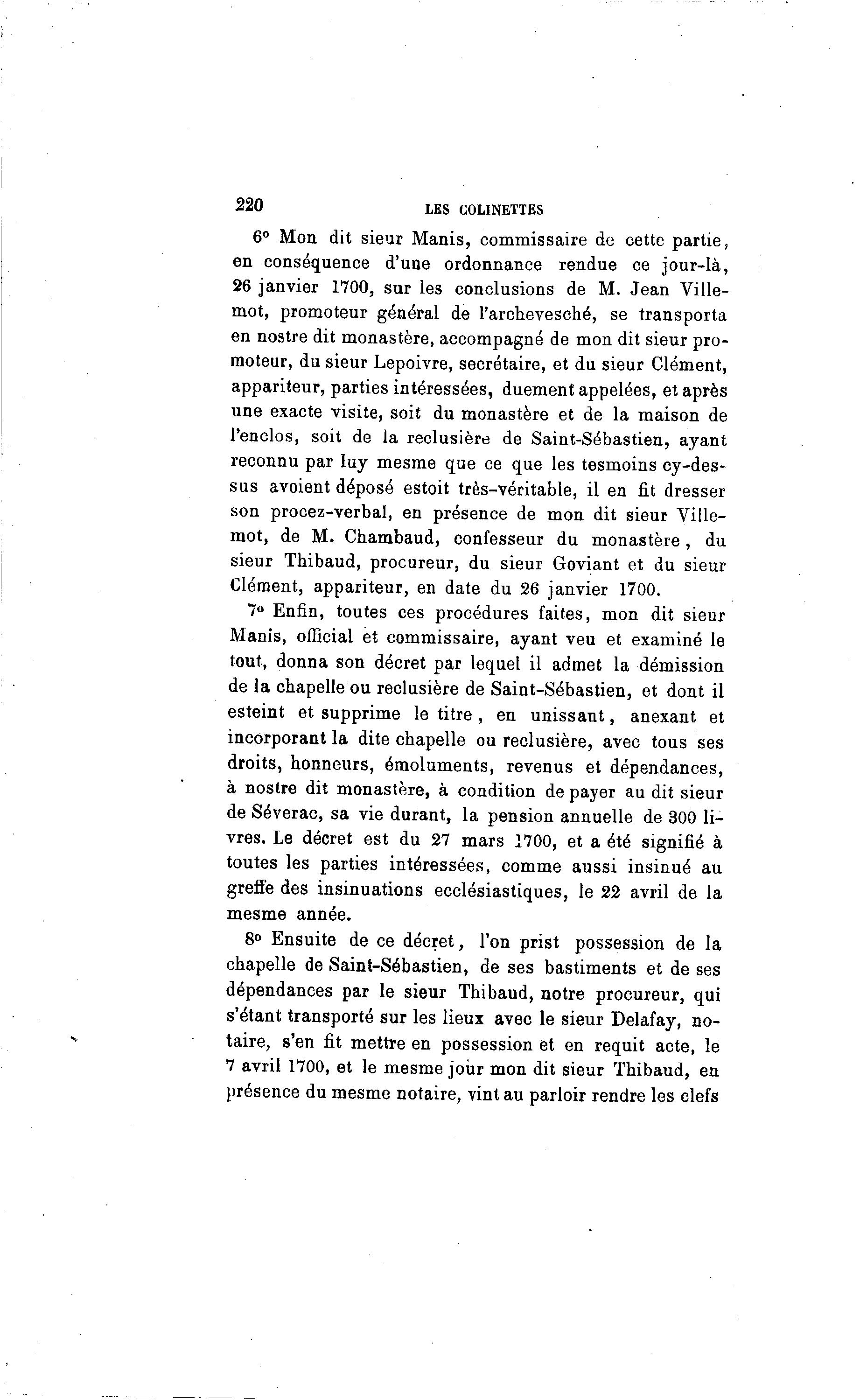 220 LES COLINETTES

6° Mon dit sieur Manis, commissaire de cette partie, en conséquence d'une ordonnance rendue ce jour-là, 26 janvier 1700, sur les conclusions de M. Jean Villemot, promoteur général de l'archevesché, se transporta en nostre dit monastère, accompagné de mon dit sieur promoteur, du sieur Lepoivre, secrétaire, et du sieur Clément, appariteur, parties intéressées, duement appelées, et après une exacte visite, soit du monastère et de la maison de l'enclos, soit de la reclusière de Saint-Sébastien, ayant reconnu par luy mesme que ce que les tesmoins cy-dessus avoient déposé estoit très-véritable, il en fit dresser son procez-verbal, en présence de mon dit sieur Villemot, de M. Chambaud, confesseur du monastère, du sieur Thibaud, procureur, du sieur Goviant et du sieur Clément, appariteur, en date du 26 janvier 1700.

7° Enfin, toutes ces procédures faites, mon dit sieur Manis, official et commissaire, ayant veu et examiné le tout, donna son décret par lequel il admet la démission de la chapelle ou reclusière de Saint-Sébastien, et dont il esteint et supprime le titre, en unissant, anexant et incorporant la dite chapelle ou reclusière, avec tous ses droits, honneurs, émoluments, revenus et dépendances, à nostre dit monastère, à condition de payer au dit sieur de Séverac, sa vie durant, la pension annuelle de 300 livres. Le décret est du 27 mars 1700, et a été signifié à toutes les parties intéressées, comme aussi insinué au greffe des insinuations ecclésiastiques, le 22 avril de la mesme année.

8° Ensuite de ce décret, l'on prist possession de la chapelle de Saint-Sébastien, de ses bastiments et de ses dépendances par le sieur Thibaud, notre procureur, qui s'étant transporté sur les lieux avec le sieur Delafay, notaire, s'en fit mettre en possession et en requit acte, le 7 avril 1700, et le mesme jour mon dit sieur Thibaud, en présence du mesme notaire, vint au parloir rendre les clefs